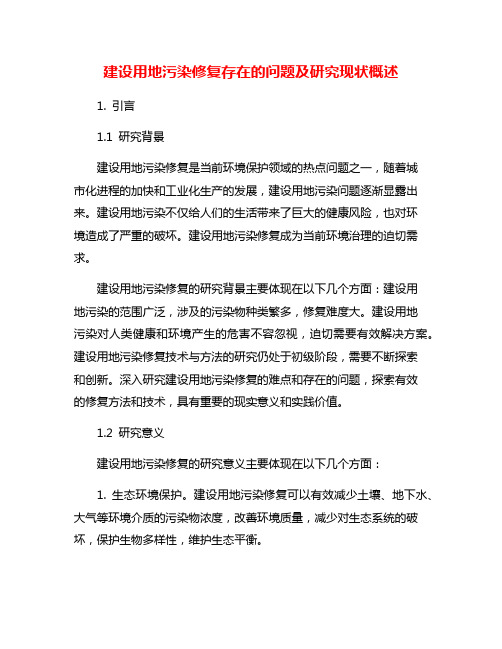 建设用地污染修复存在的问题及研究现状概述

1. 引言

1.1 研究背景

建设用地污染修复是当前环境保护领域的热点问题之一，随着城市化进程的加快和工业化生产的发展，建设用地污染问题逐渐显露出来。建设用地污染不仅给人们的生活带来了巨大的健康风险，也对环境造成了严重的破坏。建设用地污染修复成为当前环境治理的迫切需求。

建设用地污染修复的研究背景主要体现在以下几个方面：建设用地污染的范围广泛，涉及的污染物种类繁多，修复难度大。建设用地污染对人类健康和环境产生的危害不容忽视，迫切需要有效解决方案。建设用地污染修复技术与方法的研究仍处于初级阶段，需要不断探索和创新。深入研究建设用地污染修复的难点和存在的问题，探索有效的修复方法和技术，具有重要的现实意义和实践价值。

1.2 研究意义

建设用地污染修复的研究意义主要体现在以下几个方面：

1. 生态环境保护。建设用地污染修复可以有效减少土壤、地下水、大气等环境介质的污染物浓度，改善环境质量，减少对生态系统的破坏，保护生物多样性，维护生态平衡。